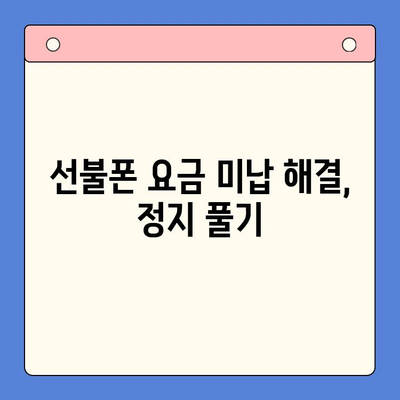 선불폰 요금 미납 해결, 정지 풀기